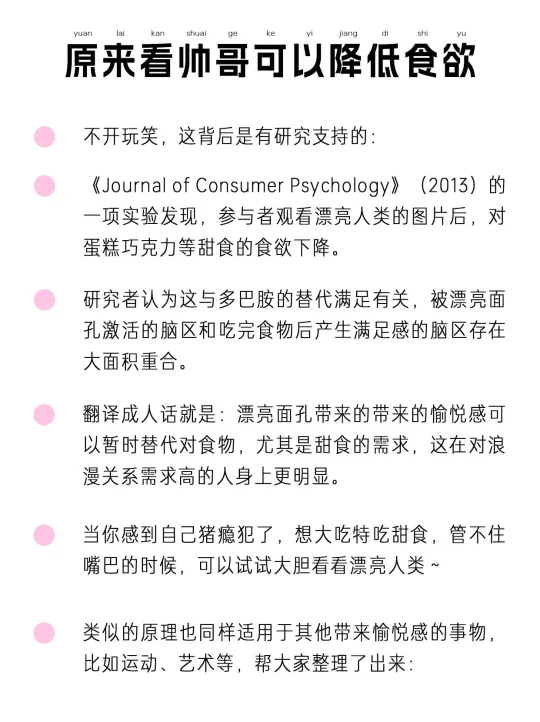 yuan lai kan shuai ge ke yi jiang di shi yu
原来看帅哥可以降低食欲

不开玩笑，这背后是有研究支持的：

《Journal of Consumer Psychology》（2013）的一项实验发现，参与者观看漂亮人类的图片后，对蛋糕巧克力等甜食的食欲下降。

研究者认为这与多巴胺的替代满足有关，被漂亮面孔激活的脑区和吃完食物后产生满足感的脑区存在大面积重合。

翻译成人话就是：漂亮面孔带来的带来的愉悦感可以暂时替代对食物，尤其是甜食的需求，这在对浪漫关系需求高的人身上更明显。

当你感到自己猪瘾犯了，想大吃特吃甜食，管不住嘴巴的时候，可以试试大胆看看漂亮人类~

类似的原理也同样适用于其他带来愉悦感的事物，比如运动、艺术等，帮大家整理了出来：